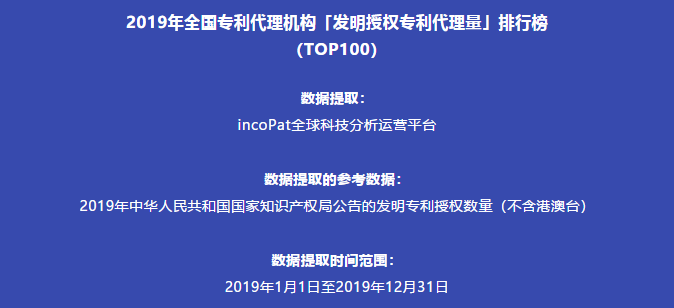 2019年全国专利代理机构「发明授权专利代理量」排行榜
(TOP100)

数据提取：
incoPat全球科技分析运营平台

数据提取的参考数据：
2019年中华人民共和国国家知识产权局公告的发明专利授权数量（不含港澳台）

数据提取时间范围：
2019年1月1日至2019年12月31日